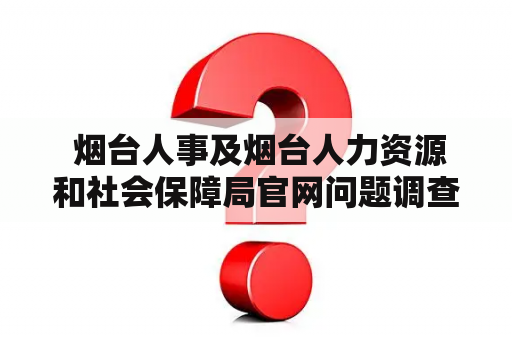 烟台人事及烟台人力资源和社会保障局官网问题调查